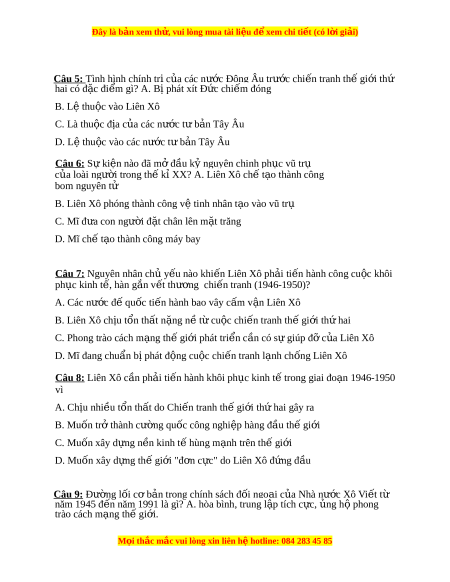 Đây là bản xem thử, vui lòng mua tài liệu để xem chi tiết (có lời giải)

Câu 5: Tình hình chính trị của các nước Đông Âu trước chiến tranh thế giới thứ hai có đặc điểm gì? A. Bị phát xít Đức chiếm đóng

B. Lệ thuộc vào Liên Xô

C. Là thuộc địa của các nước tư bản Tây Âu

D. Lệ thuộc vào các nước tư bản Tây Âu

Câu 6: Sự kiện nào đã mở đầu kỷ nguyên chinh phục vũ trụ của loài người trong thế kỉ XX? A. Liên Xô chế tạo thành công bom nguyên tử

B. Liên Xô phóng thành công vệ tinh nhân tạo vào vũ trụ

C. Mĩ đưa con người đặt chân lên mặt trăng

D. Mĩ chế tạo thành công máy bay

Câu 7: Nguyên nhân chủ yếu nào khiến Liên Xô phải tiến hành công cuộc khôi phục kinh tế, hàn gắn vết thương chiến tranh (1946-1950)?

A. Các nước đế quốc tiến hành bao vây cấm vận Liên Xô

B. Liên Xô chịu tổn thất nặng nề từ cuộc chiến tranh thế giới thứ hai

C. Phong trào cách mạng thế giới phát triển cần có sự giúp đỡ của Liên Xô

D. Mĩ đang chuẩn bị phát động cuộc chiến tranh lạnh chống Liên Xô

Câu 8: Liên Xô cần phải tiến hành khôi phục kinh tế trong giai đoạn 1946-1950 vì

A. Chịu nhiều tổn thất do Chiến tranh thế giới thứ hai gây ra

B. Muốn trở thành cường quốc công nghiệp hàng đầu thế giới

C. Muốn xây dựng nền kinh tế hùng mạnh trên thế giới

D. Muốn xây dựng thế giới "đơn cực" do Liên Xô đứng đầu

Câu 9: Đường lối cơ bản trong chính sách đối ngoại của Nhà nước Xô Viết từ năm 1945 đến năm 1991 là gì? A. hòa bình, trung lập tích cực, ủng hộ phong trào cách mạng thế giới.

Mọi thắc mắc vui lòng xin liên hệ hotline: 084 283 45 85